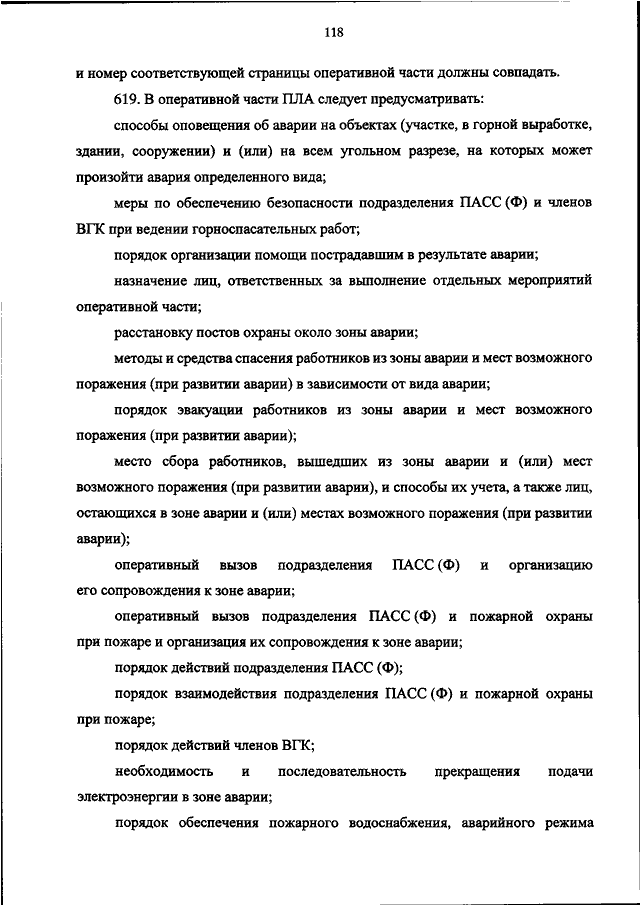 118

и номер соответствующей страницы оперативной части должны совпадать.

619. В оперативной части ПЛА следует предусматривать:

способы оповещения об аварии на объектах (участке, в горной выработке, здании, сооружении) и (или) на всем угольном разрезе, на которых может произойти авария определенного вида;

меры по обеспечению безопасности подразделения ПАСС (Ф) и членов ВГК при ведении горноспасательных работ;

порядок организации помощи пострадавшим в результате аварии;

назначение лиц, ответственных за выполнение отдельных мероприятий оперативной части;

расстановку постов охраны около зоны аварии;

методы и средства спасения работников из зоны аварии и мест возможного поражения (при развитии аварии) в зависимости от вида аварии;

порядок эвакуации работников из зоны аварии и мест возможного поражения (при развитии аварии);

место сбора работников, вышедших из зоны аварии и (или) мест возможного поражения (при развитии аварии), и способы их учета, а также лиц, остающихся в зоне аварии и (или) местах возможного поражения (при развитии аварии);

оперативный вызов подразделения ПАСС (Ф) и организацию его сопровождения к зоне аварии;

оперативный вызов подразделения ПАСС (Ф) и пожарной охраны при пожаре и организация их сопровождения к зоне аварии;

порядок действий подразделения ПАСС (Ф);

порядок взаимодействия подразделения ПАСС (Ф) и пожарной охраны при пожаре;

порядок действий членов ВГК;

необходимость и последовательность прекращения подачи электроэнергии в зоне аварии;

порядок обеспечения пожарного водоснабжения, аварийного режима